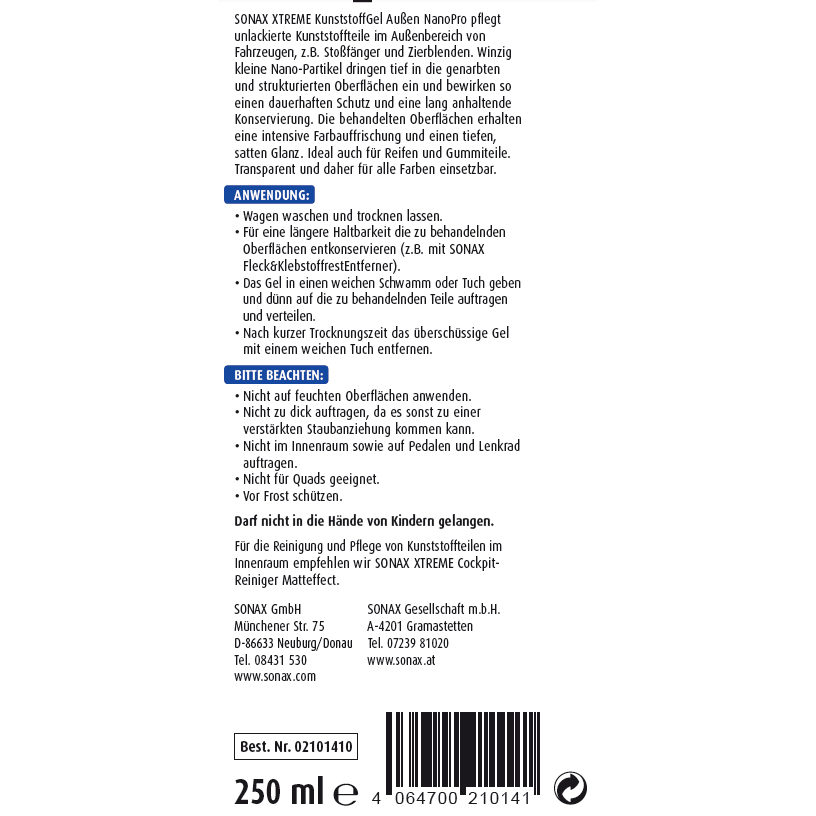 SONAX XTREME KunststoffGel Außen NanoPro pflegt unlackierte Kunststoffteile im Außenbereich von Fahrzeugen, z.B. Stoßfänger und Zierblenden. Winzig kleine Nano-Partikel dringen tief in die genarbten und strukturierten Oberflächen ein und bewirken so einen dauerhaften Schutz und eine lang anhaltende Konservierung. Die behandelten Oberflächen erhalten eine intensive Farbauffrischung und einen tiefen, satten Glanz. Ideal auch für Reifen und Gummiteile. Transparent und daher für alle Farben einsetzbar.

ANWENDUNG:
• Wagen waschen und trocknen lassen.
• Für eine längere Haltbarkeit die zu behandelnden Oberflächen entkonservieren (z.B. mit SONAX Fleck&KlebstoffrestEntferner).
• Das Gel in einen weichen Schwamm oder Tuch geben und dünn auf die zu behandelnden Teile auftragen und verteilen.
• Nach kurzer Trocknungszeit das überschüssige Gel mit einem weichen Tuch entfernen.

BITTE BEACHTEN:
• Nicht auf feuchten Oberflächen anwenden.
• Nicht zu dick auftragen, da es sonst zu einer verstärkten Staubanziehung kommen kann.
• Nicht im Innenraum sowie auf Pedalen und Lenkrad auftragen.
• Nicht für Quads geeignet.
• Vor Frost schützen.

Darf nicht in die Hände von Kindern gelangen.

Für die Reinigung und Pflege von Kunststoffteilen im Innenraum empfehlen wir SONAX XTREME Cockpit-Reiniger Matteffect.

SONAX GmbH
Münchener Str. 75
D-86633 Neuburg/Donau
Tel. 08431 530
www.sonax.com

SONAX Gesellschaft m.b.H.
A-4201 Gramastetten
Tel. 07239 81020
www.sonax.at

Best. Nr. 02101410

250 ml ℮

4 064700 210141